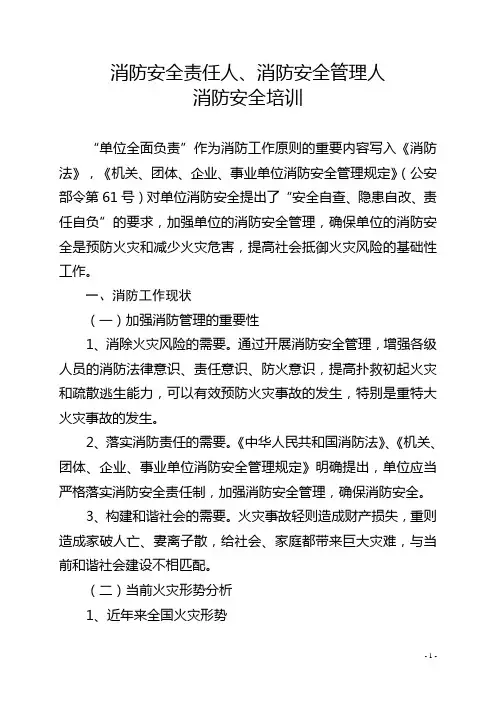 消防安全责任人、消防安全管理人
消防安全培训

“单位全面负责”作为消防工作原则的重要内容写入《消防法》，《机关、团体、企业、事业单位消防安全管理规定》（公安部令第 61 号）对单位消防安全提出了“安全自查、隐患自改、责任自负”的要求，加强单位的消防安全管理，确保单位的消防安全是预防火灾和减少火灾危害，提高社会抵御火灾风险的基础性工作。

一、消防工作现状

（一）加强消防管理的重要性

1、消除火灾风险的需要。通过开展消防安全管理，增强各级人员的消防法律意识、责任意识、防火意识，提高扑救初起火灾和疏散逃生能力，可以有效预防火灾事故的发生，特别是重特大火灾事故的发生。

2、落实消防责任的需要。《中华人民共和国消防法》、《机关、团体、企业、事业单位消防安全管理规定》明确提出，单位应当严格落实消防安全责任制，加强消防安全管理，确保消防安全。

3、构建和谐社会的需要。火灾事故轻则造成财产损失，重则造成家破人亡、妻离子散，给社会、家庭都带来巨大灾难，与当前和谐社会建设不相匹配。

（二）当前火灾形势分析

1、近年来全国火灾形势

- 1 -